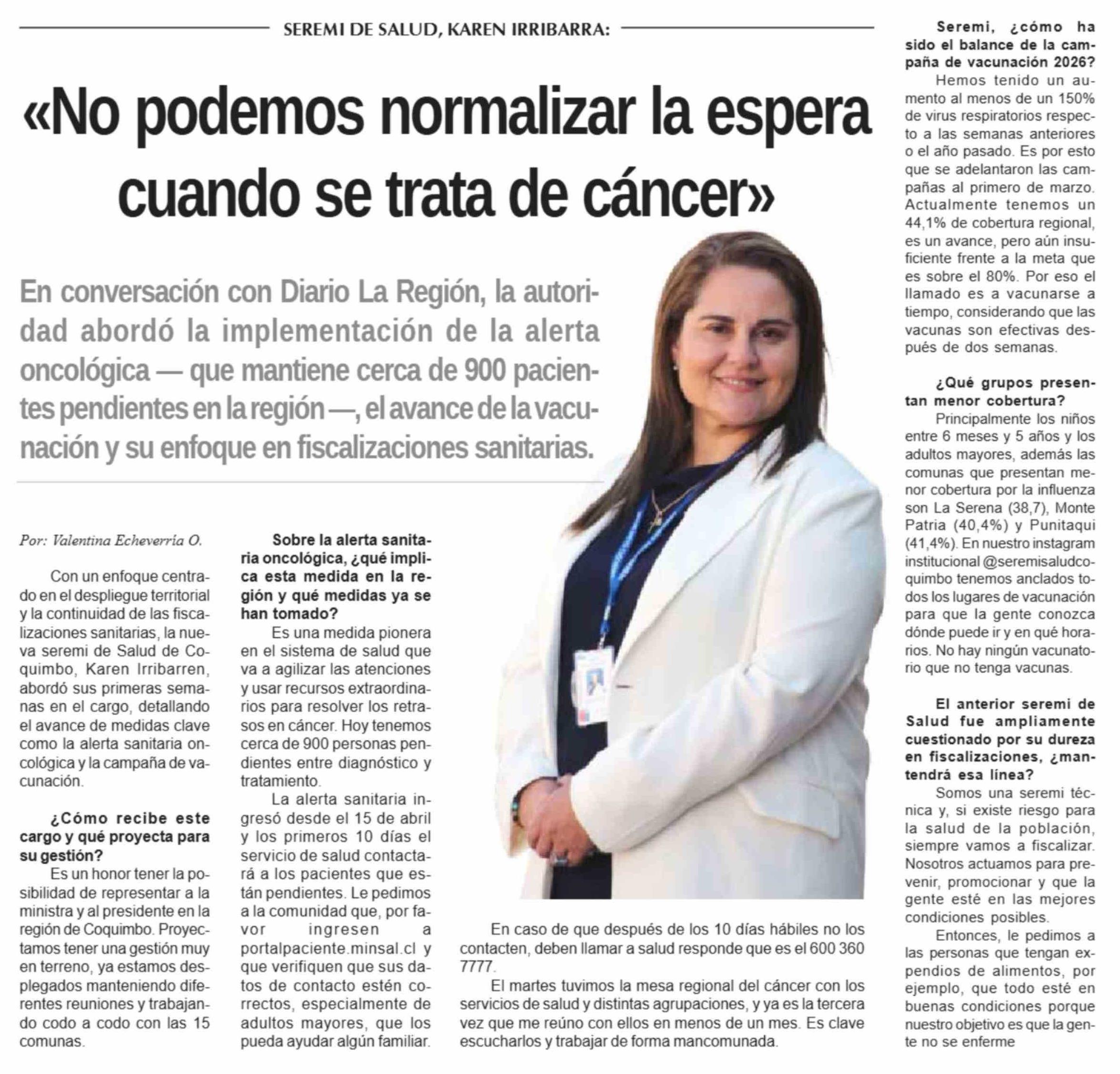 SEREMI DE SALUD, KAREN IRRIBARRA:

«No podemos normalizar la espera cuando se trata de cáncer»

En conversación con Diario La Región, la autoridad abordó la implementación de la alerta oncológica — que mantiene cerca de 900 pacientes pendientes en la región —, el avance de la vacunación y su enfoque en fiscalizaciones sanitarias.

Por: Valentina Echeverría O.

Con un enfoque centrado en el despliegue territorial y la continuidad de las fiscalizaciones sanitarias, la nueva seremi de Salud de Coquimbo, Karen Irribarren, abordó sus primeras semanas en el cargo, detallando el avance de medidas clave como la alerta sanitaria oncológica y la campaña de vacunación.

¿Cómo recibe este cargo y qué proyecta para su gestión?

Es un honor tener la posibilidad de representar a la ministra y al presidente en la región de Coquimbo. Proyectamos tener una gestión muy en terreno, ya estamos desplegados manteniendo diferentes reuniones y trabajando codo a codo con las 15 comunas.

Sobre la alerta sanitaria oncológica, ¿qué implica esta medida en la región y qué medidas ya se han tomado?

Es una medida pionera en el sistema de salud que va a agilizar las atenciones y usar recursos extraordinarios para resolver los retrasos en cáncer. Hoy tenemos cerca de 900 personas pendientes entre diagnóstico y tratamiento.

La alerta sanitaria ingresó desde el 15 de abril y los primeros 10 días el servicio de salud contactará a los pacientes que están pendientes. Le pedimos a la comunidad que, por favor ingresen a portalpaciente.minsal.cl y que verifiquen que sus datos de contacto estén correctos, especialmente de adultos mayores, que los pueda ayudar algún familiar.

En caso de que después de los 10 días hábiles no los contacten, deben llamar a salud responde que es el 600 360 7777.

El martes tuvimos la mesa regional del cáncer con los servicios de salud y distintas agrupaciones, y ya es la tercera vez que me reúno con ellos en menos de un mes. Es clave escucharlos y trabajar de forma mancomunada.

Seremi, ¿cómo ha sido el balance de la campaña de vacunación 2026?

Hemos tenido un aumento al menos de un 150% de virus respiratorios respecto a las semanas anteriores o el año pasado. Es por esto que se adelantaron las campañas al primero de marzo. Actualmente tenemos un 44,1% de cobertura regional, es un avance, pero aún insuficiente frente a la meta que es sobre el 80%. Por eso el llamado es a vacunarse a tiempo, considerando que las vacunas son efectivas después de dos semanas.

¿Qué grupos presentan menor cobertura?

Principalmente los niños entre 6 meses y 5 años y los adultos mayores, además las comunas que presentan menor cobertura por la influenza son La Serena (38,7), Monte Patria (40,4%) y Punitaqui (41,4%). En nuestro instagram institucional @seremisaludcoquimbo tenemos anclados todos los lugares de vacunación para que la gente conozca dónde puede ir y en qué horarios. No hay ningún vacunatorio que no tenga vacunas.

El anterior seremi de Salud fue ampliamente cuestionado por su dureza en fiscalizaciones, ¿mantendrá esa línea?

Somos una seremi técnica y, si existe riesgo para la salud de la población, siempre vamos a fiscalizar. Nosotros actuamos para prevenir, promocionar y que la gente esté en las mejores condiciones posibles.

Entonces, le pedimos a las personas que tengan expendios de alimentos, por ejemplo, que todo esté en buenas condiciones porque nuestro objetivo es que la gente no se enferme